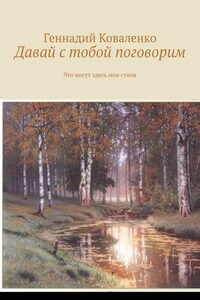 Геннадий Коваленко
Давай с тобой поговорим

Что могут здесь мои стихи